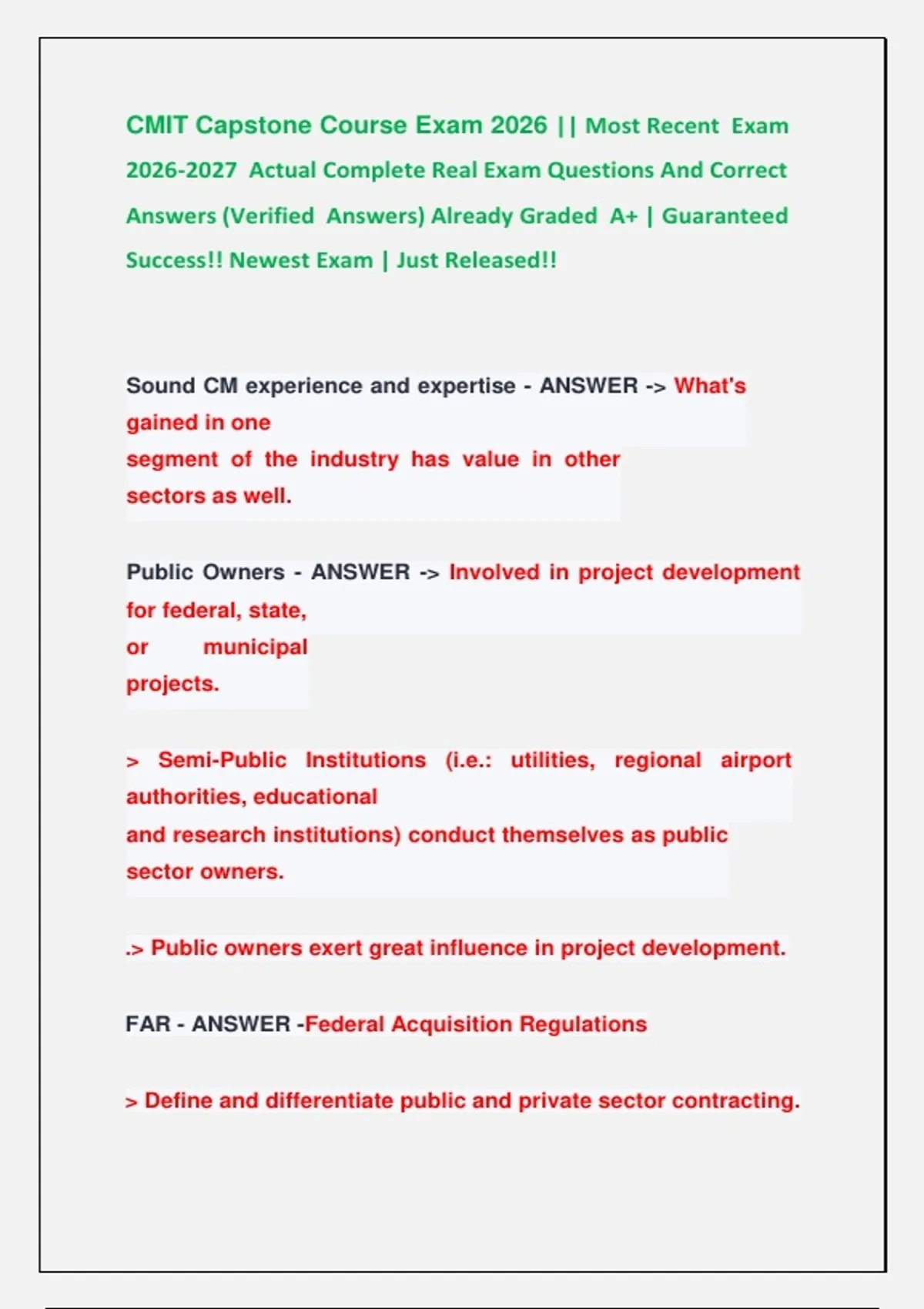 CMIT Capstone Course Exam 2026 || Most Recent Exam 2026-2027 Actual Complete Real Exam Questions And Correct Answers (Verified Answers) Already Graded A+ | Guaranteed Success!! Newest Exam | Just Released!!

Sound CM experience and expertise - ANSWER -> What's gained in one segment of the industry has value in other sectors as well.

Public Owners - ANSWER -> Involved in project development for federal, state, or municipal projects.

> Semi-Public Institutions (i.e.: utilities, regional airport authorities, educational and research institutions) conduct themselves as public sector owners.

.> Public owners exert great influence in project development.

FAR - ANSWER -Federal Acquisition Regulations

> Define and differentiate public and private sector contracting.